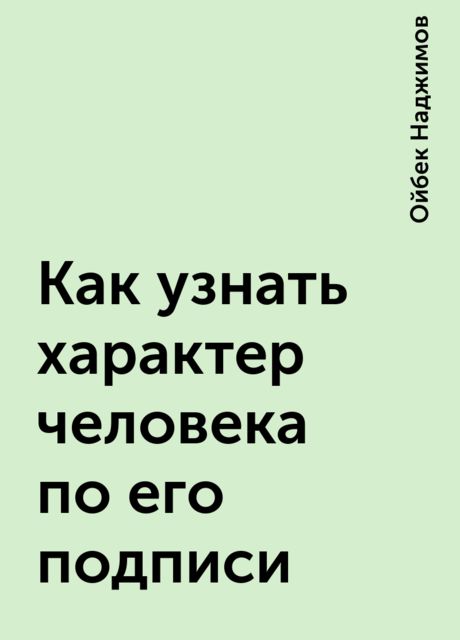 Ойбек Наджимов

Как узнать характер человека по его подписи